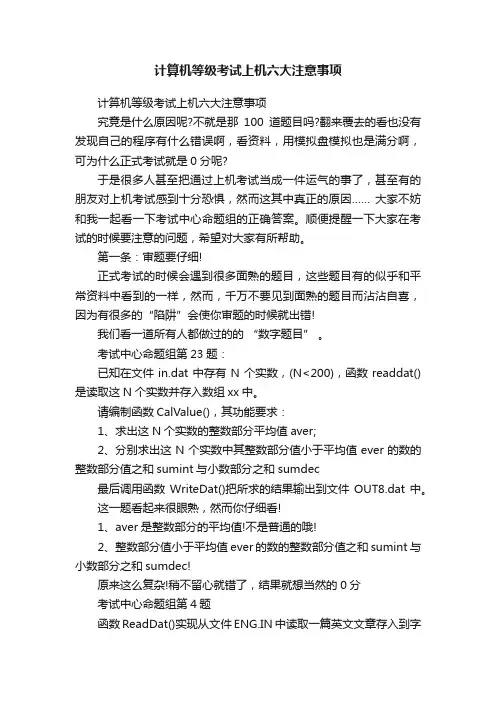 计算机等级考试上机六大注意事项

计算机等级考试上机六大注意事项

究竟是什么原因呢?不就是那 100 道题目吗?翻来覆去的看也没有发现自己的程序有什么错误啊，看资料，用模拟盘模拟也是满分啊，可为什么正式考试就是 0 分呢?

于是很多人甚至把通过上机考试当成一件运气的事了，甚至有的朋友对上机考试感到十分恐惧，然而这其中真正的原因…… 大家不妨和我一起看一下考试中心命题组的正确答案。顺便提醒一下大家在考试的时候要注意的问题，希望对大家有所帮助。

第一条：审题要仔细!

正式考试的时候会遇到很多面熟的题目，这些题目有的似乎和平常资料中看到的一样，然而，千万不要见到面熟的题目而沾沾自喜，因为有很多的“陷阱”会使你审题的时候就出错!

我们看一道所有人都做过的的 “数字题目” 。

考试中心命题组第 23 题：

已知在文件 in.dat 中存有 N 个实数，(N<200)，函数 readdat()是读取这 N 个实数并存入数组 xx 中。

请编制函数 CalValue()，其功能要求：

1、求出这 N 个实数的整数部分平均值 aver;

2、分别求出这 N 个实数中其整数部分值小于平均值 ever 的数的整数部分值之和 sumint 与小数部分之和 sumdec

最后调用函数 WriteDat()把所求的结果输出到文件 OUT8.dat 中。

这一题看起来很眼熟，然而你仔细看!

1、aver 是整数部分的平均值!不是普通的哦!

2、整数部分值小于平均值 ever 的数的整数部分值之和 sumint 与小数部分之和 sumdec!

原来这么复杂!稍不留心就错了，结果就想当然的 0 分

考试中心命题组第 4 题

函数 ReadDat()实现从文件 ENG.IN 中读取一篇英文文章存入到字